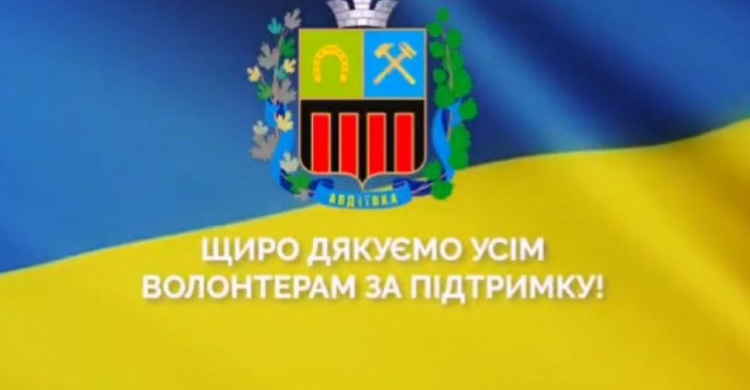 АВДІЇВКА

ЩИРО ДЯКУЄМО УСІМ ВОЛОНТЕРАМ ЗА ПІДТРИМКУ!